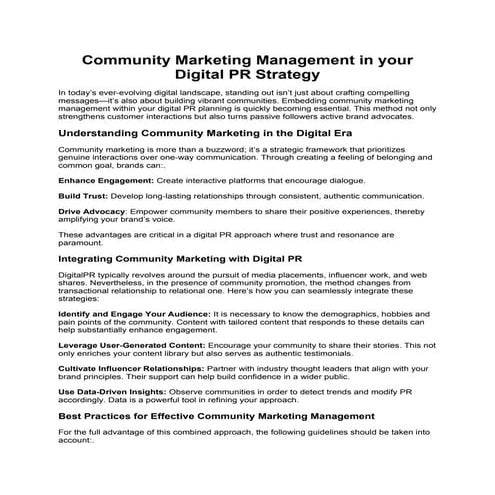 Community Marketing Management in your Digital PR Strategy

In today's ever-evolving digital landscape, standing out isn't just about crafting compelling messages—it's also about building vibrant communities. Embedding community marketing management within your digital PR planning is quickly becoming essential. This method not only strengthens customer interactions but also turns passive followers active brand advocates.

Understanding Community Marketing in the Digital Era

Community marketing is more than a buzzword; it's a strategic framework that prioritizes genuine interactions over one-way communication. Through creating a feeling of belonging and common goal, brands can:.

Enhance Engagement: Create interactive platforms that encourage dialogue.

Build Trust: Develop long-lasting relationships through consistent, authentic communication.

Drive Advocacy: Empower community members to share their positive experiences, thereby amplifying your brand's voice.

These advantages are critical in a digital PR approach where trust and resonance are paramount.

Integrating Community Marketing with Digital PR

DigitalPR typically revolves around the pursuit of media placements, influencer work, and web shares. Nevertheless, in the presence of community promotion, the method changes from transactional relationship to relational one. Here's how you can seamlessly integrate these strategies:

Identify and Engage Your Audience: It is necessary to know the demographics, hobbies and pain points of the community. Content with tailored content that responds to these details can help substantially enhance engagement.

Leverage User-Generated Content: Encourage your community to share their stories. This not only enriches your content library but also serves as authentic testimonials.

Cultivate Influencer Relationships: Partner with industry thought leaders that align with your brand principles. Their support can help build confidence in a wider public.

Use Data-Driven Insights: Observe communities in order to detect trends and modify PR accordingly. Data is a powerful tool in refining your approach.

Best Practices for Effective Community Marketing Management

For the full advantage of this combined approach, the following guidelines should be taken into account:.